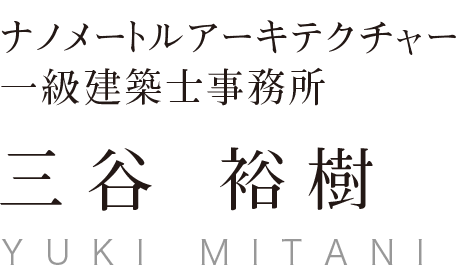 ナノメートルアーキテクチャー
一級建築士事務所

三谷　裕樹

YUKI MITANI